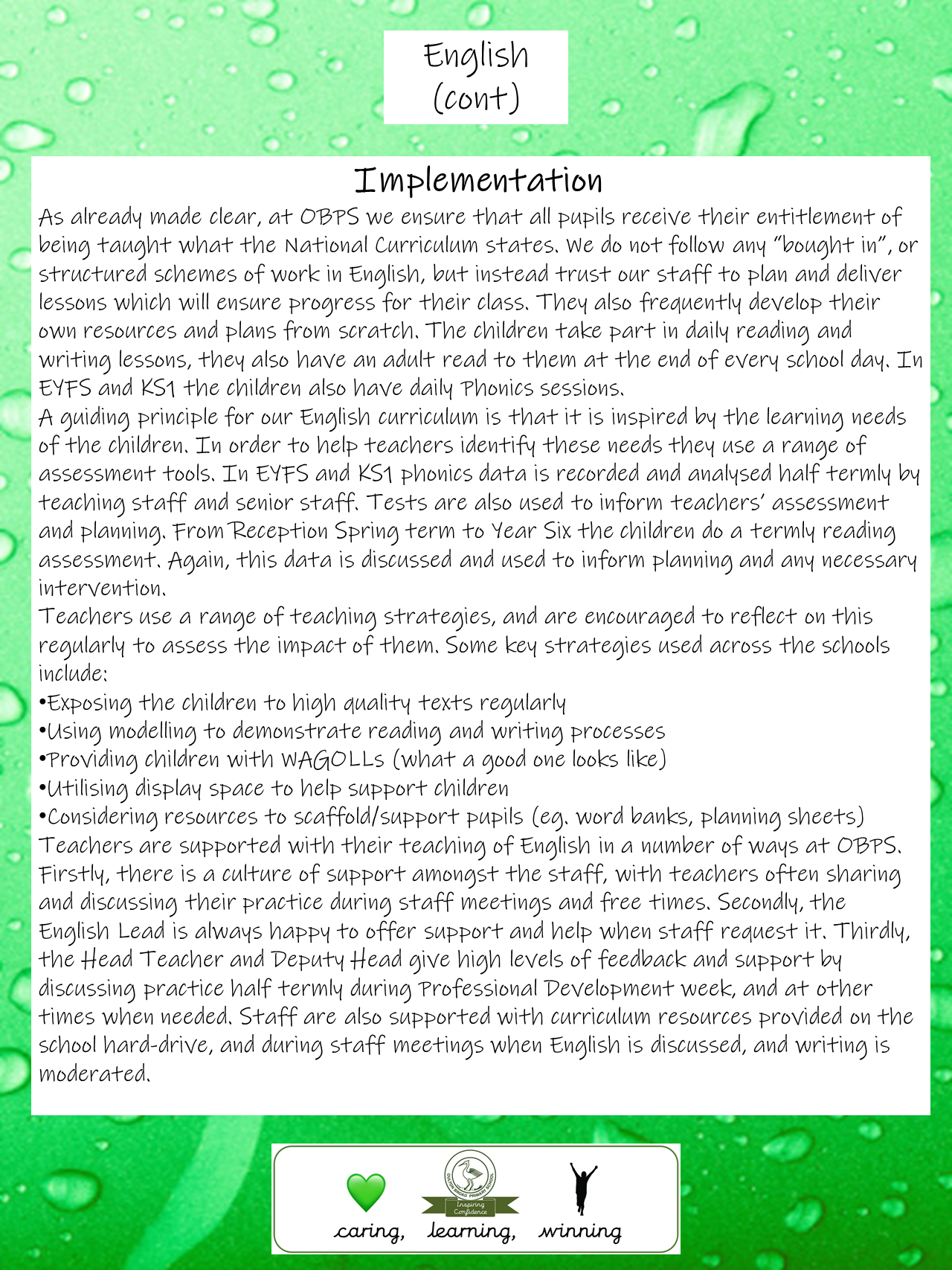 English
(cont)

Implementation

As already made clear, at OBPS we ensure that all pupils receive their entitlement of being taught what the National Curriculum states. We do not follow any "bought in", or structured schemes of work in English, but instead trust our staff to plan and deliver lessons which will ensure progress for their class. They also frequently develop their own resources and plans from scratch. The children take part in daily reading and writing lessons, they also have an adult read to them at the end of every school day. In EYFS and KS1 the children also have daily Phonics sessions.
A guiding principle for our English curriculum is that it is inspired by the learning needs of the children. In order to help teachers identify these needs they use a range of assessment tools. In EYFS and KS1 phonics data is recorded and analysed half termly by teaching staff and senior staff. Tests are also used to inform teachers' assessment and planning. From Reception Spring term to Year Six the children do a termly reading assessment. Again, this data is discussed and used to inform planning and any necessary intervention.
Teachers use a range of teaching strategies, and are encouraged to reflect on this regularly to assess the impact of them. Some key strategies used across the schools include:
•Exposing the children to high quality texts regularly
•Using modelling to demonstrate reading and writing processes
•Providing children with WAGOLLs (what a good one looks like)
•Utilising display space to help support children
•Considering resources to scaffold/support pupils (eg. word banks, planning sheets)
Teachers are supported with their teaching of English in a number of ways at OBPS. Firstly, there is a culture of support amongst the staff, with teachers often sharing and discussing their practice during staff meetings and free times. Secondly, the English Lead is always happy to offer support and help when staff request it. Thirdly, the Head Teacher and Deputy Head give high levels of feedback and support by discussing practice half termly during Professional Development week, and at other times when needed. Staff are also supported with curriculum resources provided on the school hard-drive, and during staff meetings when English is discussed, and writing is moderated.

OULTON BROAD PRIMARY SCHOOL
Inspiring Confidence
caring, learning, winning